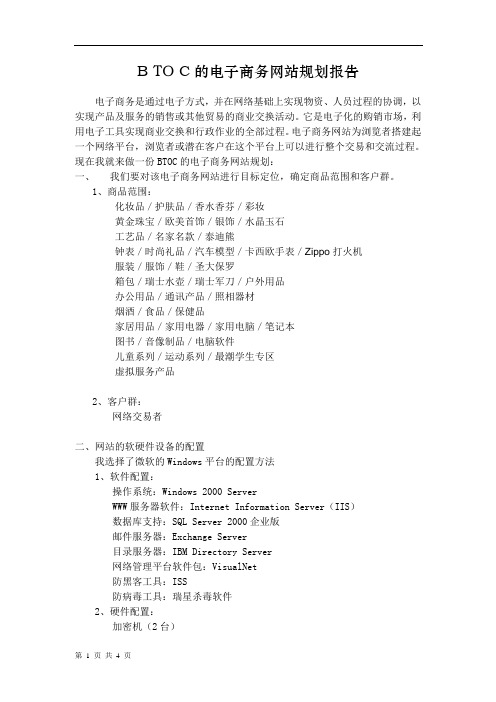 B TO C 的电子商务网站规划报告

电子商务是通过电子方式，并在网络基础上实现物资、人员过程的协调，以实现产品及服务的销售或其他贸易的商业交换活动。它是电子化的购销市场，利用电子工具实现商业交换和行政作业的全部过程。电子商务网站为浏览者搭建起一个网络平台，浏览者或潜在客户在这个平台上可以进行整个交易和交流过程。现在我就来做一份 BTOC 的电子商务网站规划：

一、　我们要对该电子商务网站进行目标定位，确定商品范围和客户群。

1、商品范围：

化妆品 / 护肤品 / 香水香芬 / 彩妆
黄金珠宝 / 欧美首饰 / 银饰 / 水晶玉石
工艺品 / 名家名款 / 泰迪熊
钟表 / 时尚礼品 / 汽车模型 / 卡西欧手表 / Zippo 打火机
服装 / 服饰 / 鞋 / 圣大保罗
箱包 / 瑞士水壶 / 瑞士军刀 / 户外用品
办公用品 / 通讯产品 / 照相器材
烟酒 / 食品 / 保健品
家居用品 / 家用电器 / 家用电脑 / 笔记本
图书 / 音像制品 / 电脑软件
儿童系列 / 运动系列 / 最潮学生专区
虚拟服务产品

2、客户群：

网络交易者

二、网站的软硬件设备的配置

我选择了微软的 Windows 平台的配置方法

1、软件配置：

操作系统：Windows 2000 Server
WWW 服务器软件：Internet Information Server（IIS）
数据库支持：SQL Server 2000 企业版
邮件服务器：Exchange Server
目录服务器：IBM Directory Server
网络管理平台软件包：VisualNet
防黑客工具：ISS
防病毒工具：瑞星杀毒软件

2、硬件配置：

加密机（2 台）

第 1 页 共 4 页